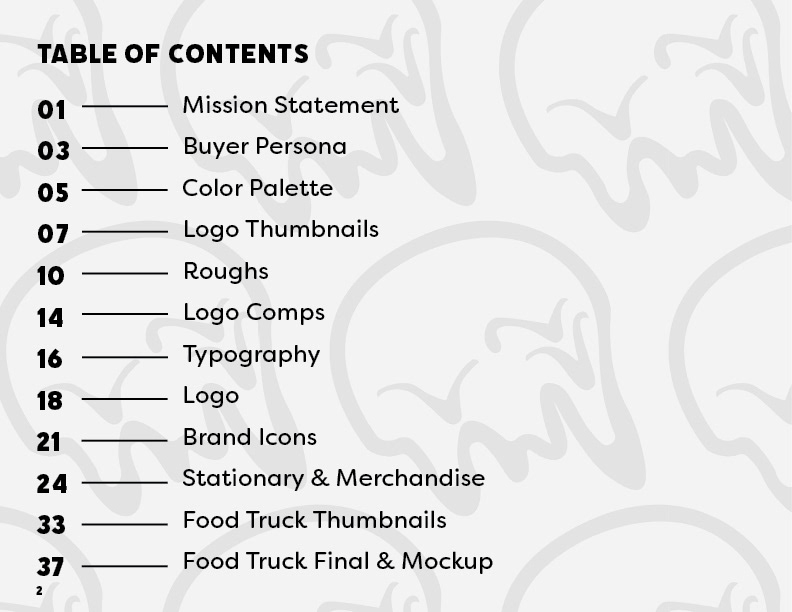 TABLE OF CONTENTS

01 Mission Statement
03 Buyer Persona
05 Color Palette
07 Logo Thumbnails
10 Roughs
14 Logo Comps
16 Typography
18 Logo
21 Brand Icons
24 Stationary & Merchandise
33 Food Truck Thumbnails
37 Food Truck Final & Mockup

2